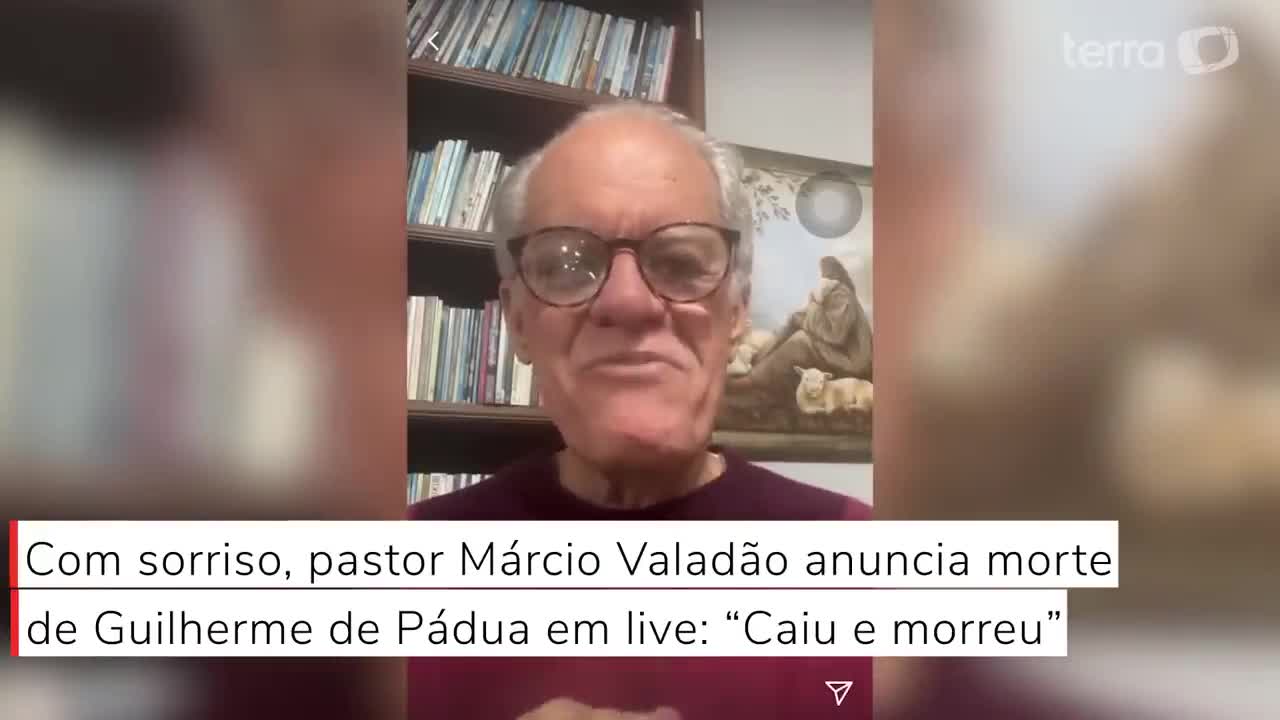 terra

Com sorriso, pastor Márcio Valadão anuncia morte de Guilherme de Pádua em live: “Caiu e morreu”